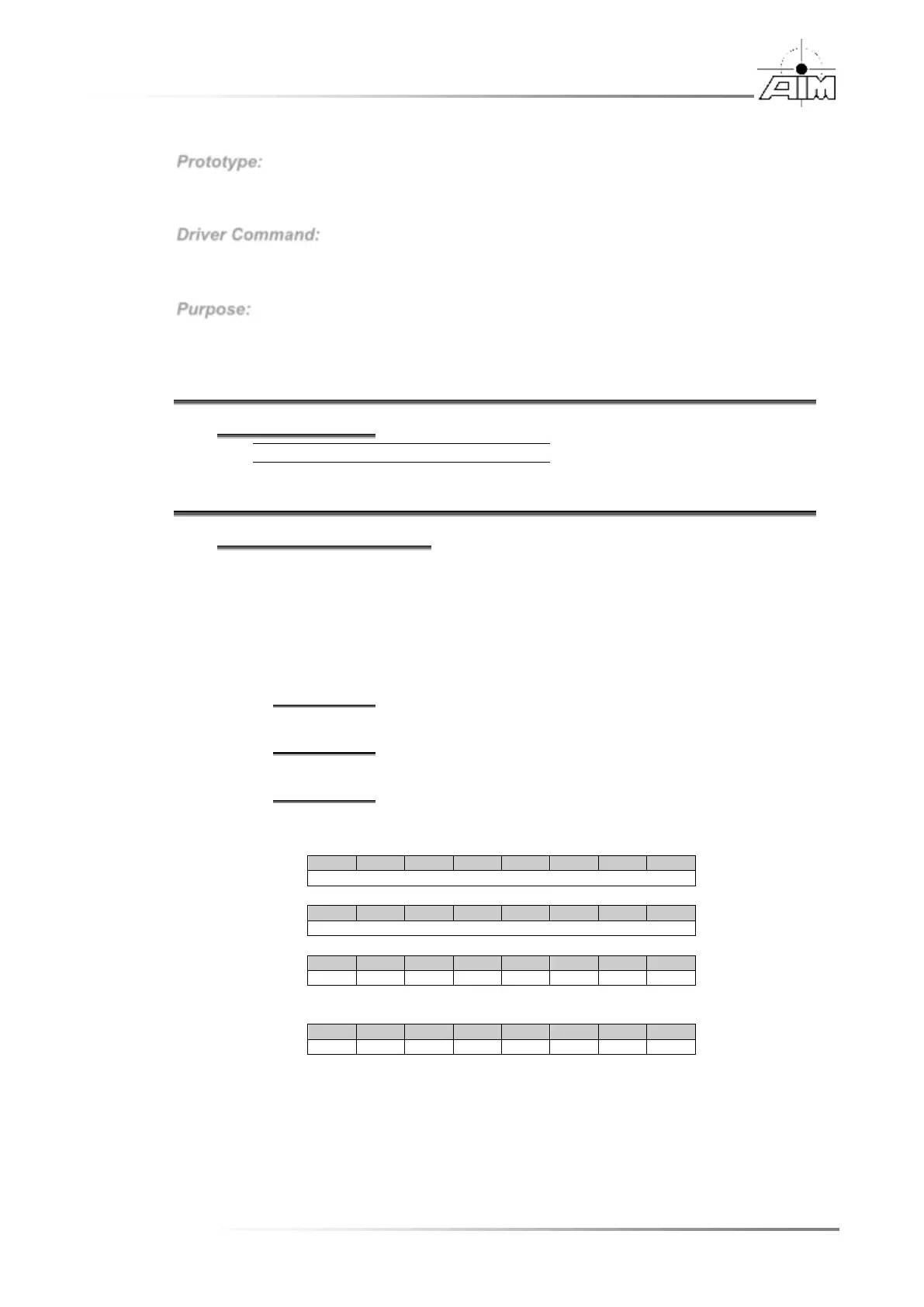 AIM

Prototype:

Driver Command:

Purpose: